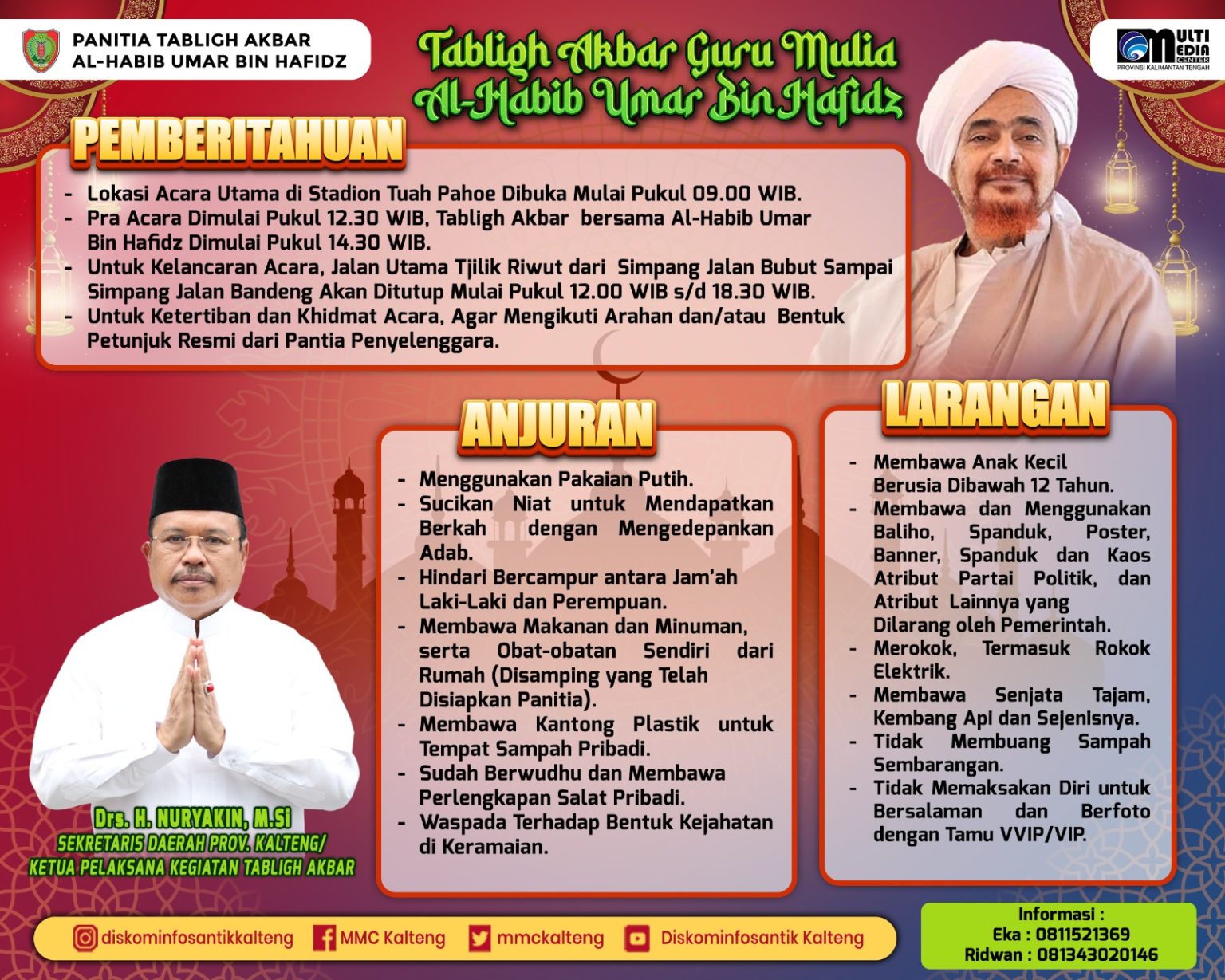 PANITIA TABLIGH AKBAR
AL-HABIB UMAR BIN HAFIDZ

Tabligh Akbar Guru Mulia
Al-Habib Umar Bin Hafidz

MULTI MEDIA CENTER
PROVINSI KALIMANTAN TENGAH

PEMBERITAHUAN

- Lokasi Acara Utama di Stadion Tuah Pahoe Dibuka Mulai Pukul 09.00 WIB.
- Pra Acara Dimulai Pukul 12.30 WIB, Tabligh Akbar bersama Al-Habib Umar Bin Hafidz Dimulai Pukul 14.30 WIB.
- Untuk Kelancaran Acara, Jalan Utama Tjilik Riwut dari Simpang Jalan Bubut Sampai Simpang Jalan Bandeng Akan Ditutup Mulai Pukul 12.00 WIB s/d 18.30 WIB.
- Untuk Ketertiban dan Khidmat Acara, Agar Mengikuti Arahan dan/atau Bentuk Petunjuk Resmi dari Pantia Penyelenggara.

ANJURAN

- Menggunakan Pakaian Putih.
- Sucikan Niat untuk Mendapatkan Berkah dengan Mengedepankan Adab.
- Hindari Bercampur antara Jam'ah Laki-Laki dan Perempuan.
- Membawa Makanan dan Minuman, serta Obat-obatan Sendiri dari Rumah (Disamping yang Telah Disiapkan Panitia).
- Membawa Kantong Plastik untuk Tempat Sampah Pribadi.
- Sudah Berwudhu dan Membawa Perlengkapan Salat Pribadi.
- Waspada Terhadap Bentuk Kejahatan di Keramaian.

LARANGAN

- Membawa Anak Kecil Berusia Dibawah 12 Tahun.
- Membawa dan Menggunakan Baliho, Spanduk, Poster, Banner, Spanduk dan Kaos Atribut Partai Politik, dan Atribut Lainnya yang Dilarang oleh Pemerintah.
- Merokok, Termasuk Rokok Elektrik.
- Membawa Senjata Tajam, Kembang Api dan Sejenisnya.
- Tidak Membuang Sampah Sembarangan.
- Tidak Memaksakan Diri untuk Bersalaman dan Berfoto dengan Tamu VVIP/VIP.

Drs. H. NURYAKIN, M.Si
SEKRETARIS DAERAH PROV. KALTENG/
KETUA PELAKSANA KEGIATAN TABLIGH AKBAR

diskominfosantikkalteng MMC Kalteng mmckalteng Diskominfosantik Kalteng

Informasi :
Eka : 0811521369
Ridwan : 081343020146